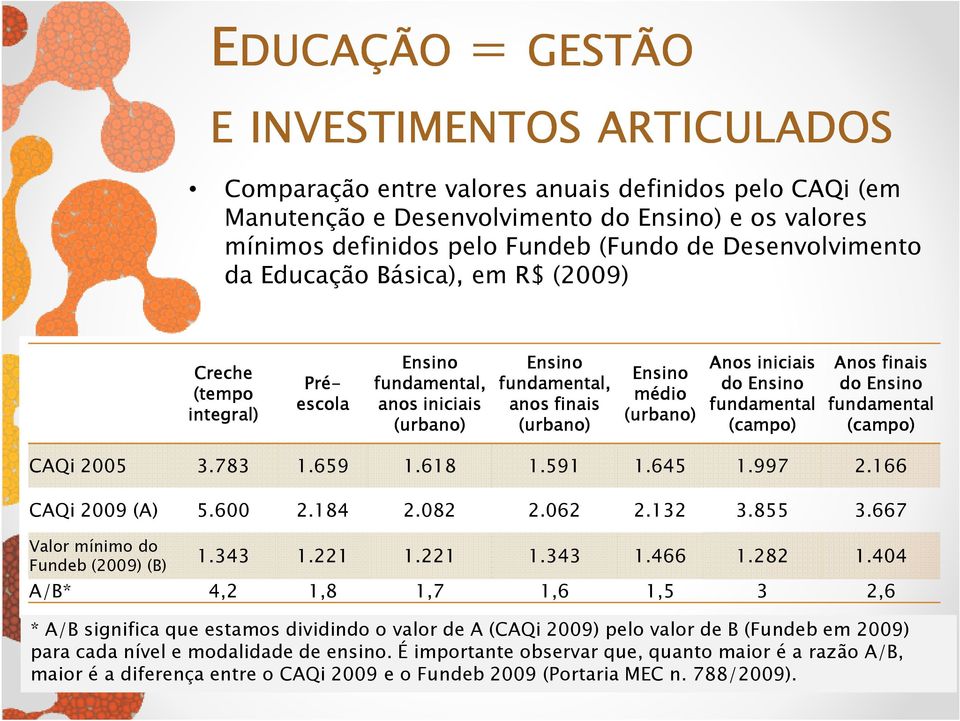 EDUCAÇÃO = GESTÃO

E INVESTIMENTOS ARTICULADOS

• Comparação entre valores anuais definidos pelo CAQi (em Manutenção e Desenvolvimento do Ensino) e os valores mínimos definidos pelo Fundeb (Fundo de Desenvolvimento da Educação Básica), em R$ (2009)

| | Creche (tempo integral) | Pré-escola | Ensino fundamental, anos iniciais (urbano) | Ensino fundamental, anos finais (urbano) | Ensino médio (urbano) | Anos iniciais do Ensino fundamental (campo) | Anos finais do Ensino fundamental (campo) |
|---|---|---|---|---|---|---|---|
| CAQi 2005 | 3.783 | 1.659 | 1.618 | 1.591 | 1.645 | 1.997 | 2.166 |
| CAQi 2009 (A) | 5.600 | 2.184 | 2.082 | 2.062 | 2.132 | 3.855 | 3.667 |
| Valor mínimo do Fundeb (2009) (B) | 1.343 | 1.221 | 1.221 | 1.343 | 1.466 | 1.282 | 1.404 |
| A/B* | 4,2 | 1,8 | 1,7 | 1,6 | 1,5 | 3 | 2,6 |

* A/B significa que estamos dividindo o valor de A (CAQi 2009) pelo valor de B (Fundeb em 2009) para cada nível e modalidade de ensino. É importante observar que, quanto maior é a razão A/B, maior é a diferença entre o CAQi 2009 e o Fundeb 2009 (Portaria MEC n. 788/2009).